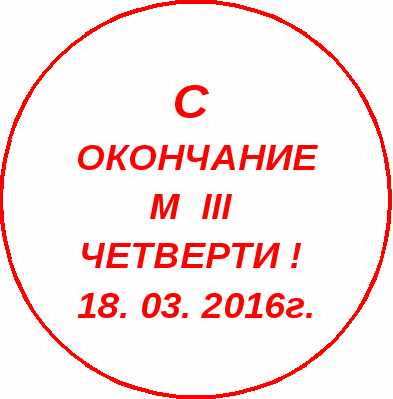 С
ОКОНЧАНИЕ
М III
ЧЕТВЕРТИ !
18. 03. 2016г.